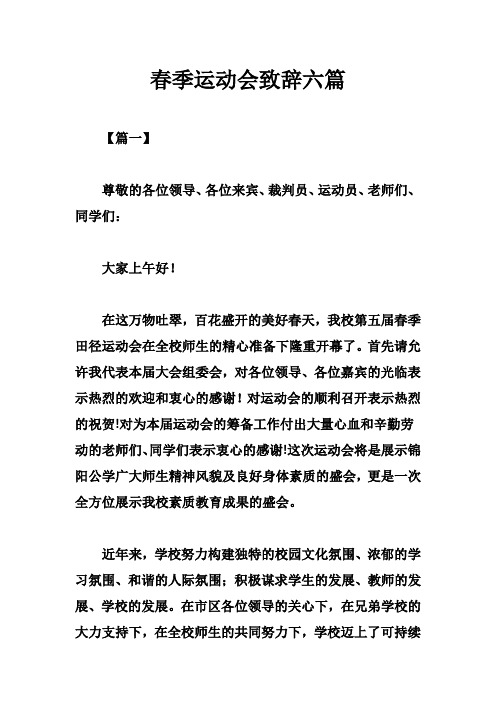 春季运动会致辞六篇

【篇一】

尊敬的各位领导、各位来宾、裁判员、运动员、老师们、同学们：

大家上午好！

在这万物吐翠，百花盛开的美好春天，我校第五届春季田径运动会在全校师生的精心准备下隆重开幕了。首先请允许我代表本届大会组委会，对各位领导、各位嘉宾的光临表示热烈的欢迎和衷心的感谢！对运动会的顺利召开表示热烈的祝贺!对为本届运动会的筹备工作付出大量心血和辛勤劳动的老师们、同学们表示衷心的感谢!这次运动会将是展示锦阳公学广大师生精神风貌及良好身体素质的盛会，更是一次全方位展示我校素质教育成果的盛会。

近年来，学校努力构建独特的校园文化氛围、浓郁的学习氛围、和谐的人际氛围；积极谋求学生的发展、教师的发展、学校的发展。在市区各位领导的关心下，在兄弟学校的大力支持下，在全校师生的共同努力下，学校迈上了可持续